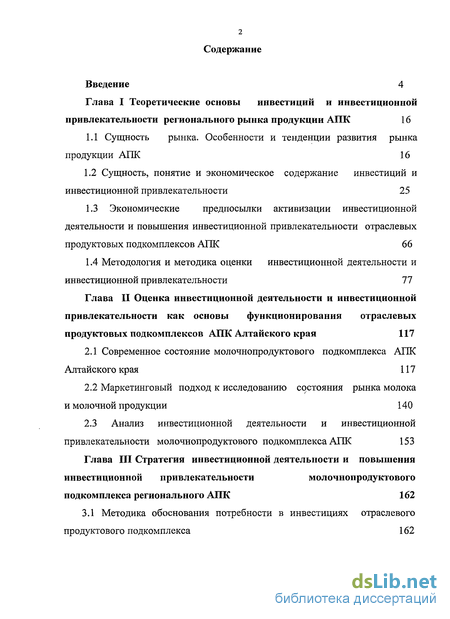 2

Содержание

Введение 4

Глава I Теоретические основы инвестиций и инвестиционной привлекательности регионального рынка продукции АПК 16

1.1 Сущность рынка. Особенности и тенденции развития рынка продукции АПК 16

1.2 Сущность, понятие и экономическое содержание инвестиций и инвестиционной привлекательности 25

1.3 Экономические предпосылки активизации инвестиционной деятельности и повышения инвестиционной привлекательности отраслевых продуктовых подкомплексов АПК 66

1.4 Методология и методика оценки инвестиционной деятельности и инвестиционной привлекательности 77

Глава II Оценка инвестиционной деятельности и инвестиционной привлекательности как основы функционирования отраслевых продуктовых подкомплексов АПК Алтайского края 117

2.1 Современное состояние молочнопродуктового подкомплекса АПК Алтайского края 117

2.2 Маркетинговый подход к исследованию состояния рынка молока и молочной продукции 140

2.3 Анализ инвестиционной деятельности и инвестиционной привлекательности молочнопродуктового подкомплекса АПК 153

Глава III Стратегия инвестиционной деятельности и повышения инвестиционной привлекательности молочнопродуктового подкомплекса регионального АПК 162

3.1 Методика обоснования потребности в инвестициях отраслевого продуктового подкомплекса 162

dsLib.net
библиотека диссертаций